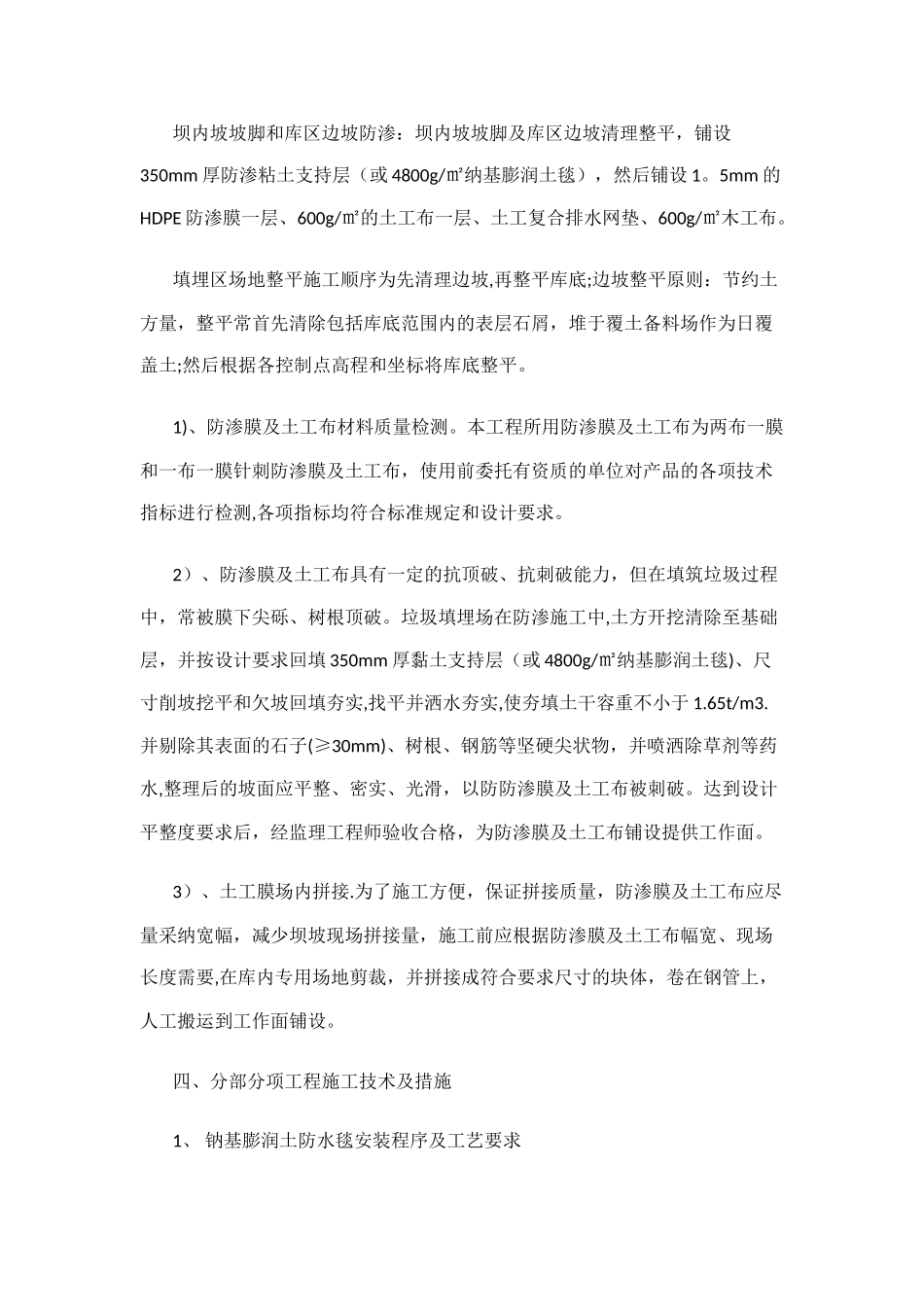 坝内坡坡脚和库区边坡防渗：坝内坡坡脚及库区边坡清理整平，铺设350mm厚防渗粘土支持层（或4800g/㎡纳基膨润土毯），然后铺设1。5mm的HDPE防渗膜一层、600g/㎡的土工布一层、土工复合排水网垫、600g/㎡木工布。

填埋区场地整平施工顺序为先清理边坡,再整平库底;边坡整平原则：节约土方量，整平常首先清除包括库底范围内的表层石屑，堆于覆土备料场作为日覆盖土;然后根据各控制点高程和坐标将库底整平。

1)、防渗膜及土工布材料质量检测。本工程所用防渗膜及土工布为两布一膜和一布一膜针刺防渗膜及土工布，使用前委托有资质的单位对产品的各项技术指标进行检测,各项指标均符合标准规定和设计要求。

2）、防渗膜及土工布具有一定的抗顶破、抗刺破能力，但在填筑垃圾过程中，常被膜下尖砾、树根顶破。垃圾填埋场在防渗施工中,土方开挖清除至基础层，并按设计要求回填350mm厚黏土支持层（或4800g/㎡纳基膨润土毯)、尺寸削坡挖平和欠坡回填夯实,找平并洒水夯实,使夯填土干容重不小于1.65t/m3.并剔除其表面的石子(≥30mm)、树根、钢筋等坚硬尖状物，并喷洒除草剂等药水,整理后的坡面应平整、密实、光滑，以防防渗膜及土工布被刺破。达到设计平整度要求后，经监理工程师验收合格，为防渗膜及土工布铺设提供工作面。

3）、土工膜场内拼接.为了施工方便，保证拼接质量，防渗膜及土工布应尽量采纳宽幅，减少坝坡现场拼接量，施工前应根据防渗膜及土工布幅宽、现场长度需要,在库内专用场地剪裁，并拼接成符合要求尺寸的块体，卷在钢管上，人工搬运到工作面铺设。

四、分部分项工程施工技术及措施

1、 钠基膨润土防水毯安装程序及工艺要求